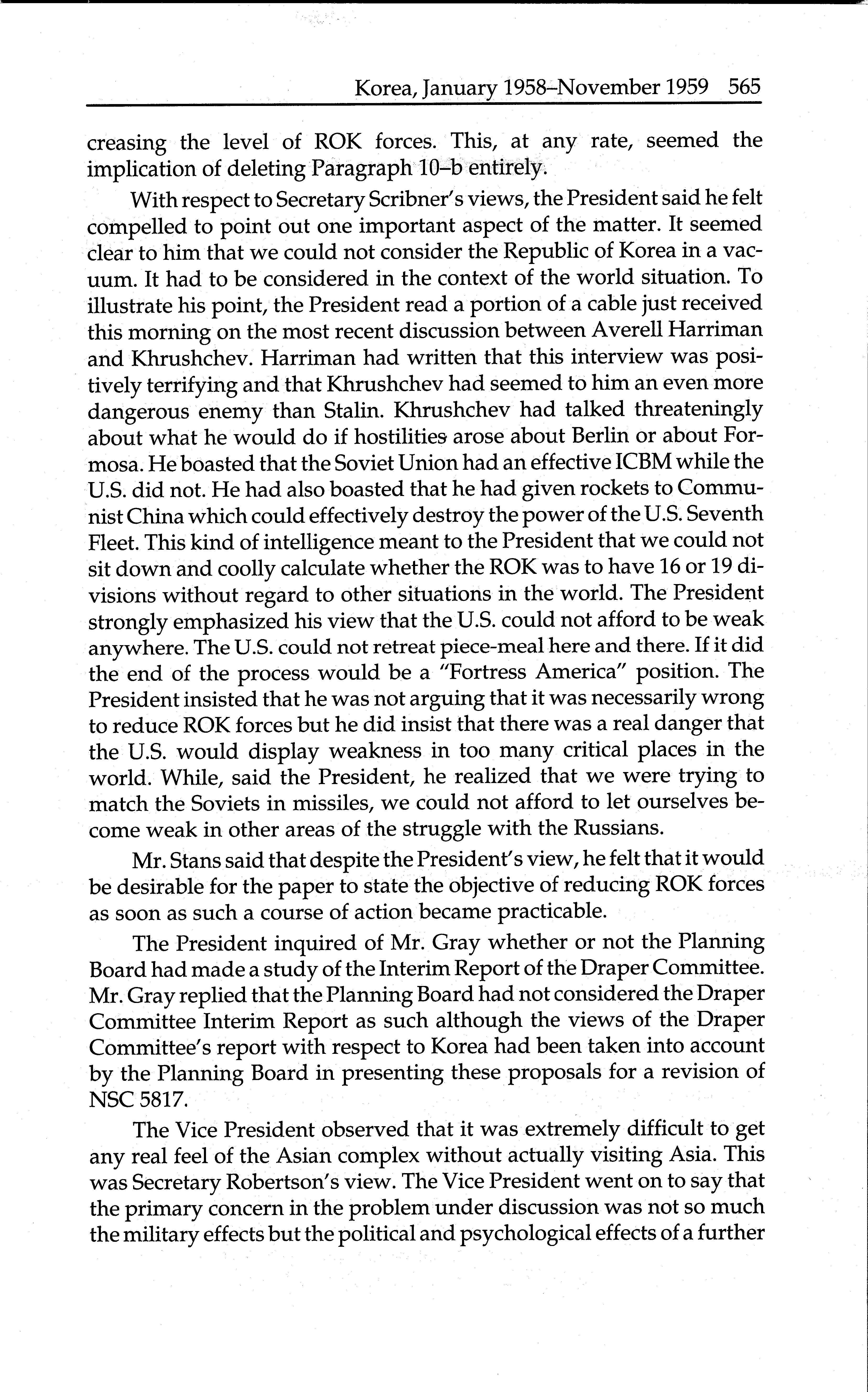 Korea, January 1958–November 1959 565

creasing the level of ROK forces. This, at any rate, seemed the implication of deleting Paragraph 10–b entirely.

With respect to Secretary Scribner's views, the President said he felt compelled to point out one important aspect of the matter. It seemed clear to him that we could not consider the Republic of Korea in a vacuum. It had to be considered in the context of the world situation. To illustrate his point, the President read a portion of a cable just received this morning on the most recent discussion between Averell Harriman and Khrushchev. Harriman had written that this interview was positively terrifying and that Khrushchev had seemed to him an even more dangerous enemy than Stalin. Khrushchev had talked threateningly about what he would do if hostilities arose about Berlin or about Formosa. He boasted that the Soviet Union had an effective ICBM while the U.S. did not. He had also boasted that he had given rockets to Communist China which could effectively destroy the power of the U.S. Seventh Fleet. This kind of intelligence meant to the President that we could not sit down and coolly calculate whether the ROK was to have 16 or 19 divisions without regard to other situations in the world. The President strongly emphasized his view that the U.S. could not afford to be weak anywhere. The U.S. could not retreat piece-meal here and there. If it did the end of the process would be a "Fortress America" position. The President insisted that he was not arguing that it was necessarily wrong to reduce ROK forces but he did insist that there was a real danger that the U.S. would display weakness in too many critical places in the world. While, said the President, he realized that we were trying to match the Soviets in missiles, we could not afford to let ourselves become weak in other areas of the struggle with the Russians.

Mr. Stans said that despite the President's view, he felt that it would be desirable for the paper to state the objective of reducing ROK forces as soon as such a course of action became practicable.

The President inquired of Mr. Gray whether or not the Planning Board had made a study of the Interim Report of the Draper Committee. Mr. Gray replied that the Planning Board had not considered the Draper Committee Interim Report as such although the views of the Draper Committee's report with respect to Korea had been taken into account by the Planning Board in presenting these proposals for a revision of NSC 5817.

The Vice President observed that it was extremely difficult to get any real feel of the Asian complex without actually visiting Asia. This was Secretary Robertson's view. The Vice President went on to say that the primary concern in the problem under discussion was not so much the military effects but the political and psychological effects of a further